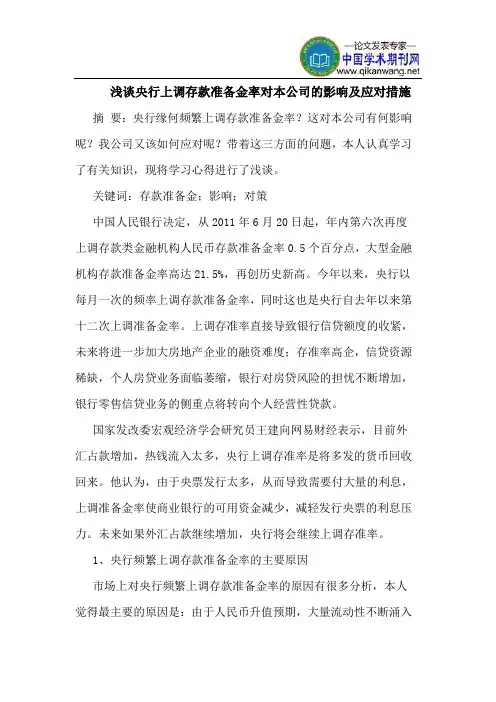 —论文发表专家—
中国学术期刊网
www.qikanwang.net

浅谈央行上调存款准备金率对本公司的影响及应对措施

摘 要：央行缘何频繁上调存款准备金率？这对本公司有何影响呢？我公司又该如何应对呢？带着这三方面的问题，本人认真学习了有关知识，现将学习心得进行了浅谈。

关键词：存款准备金；影响；对策

中国人民银行决定，从 2011 年 6 月 20 日起，年内第六次再度上调存款类金融机构人民币存款准备金率 0.5 个百分点，大型金融机构存款准备金率高达 21.5%，再创历史新高。今年以来，央行以每月一次的频率上调存款准备金率，同时这也是央行自去年以来第十二次上调准备金率。上调存准率直接导致银行信贷额度的收紧，未来将进一步加大房地产企业的融资难度；存准率高企，信贷资源稀缺，个人房贷业务面临萎缩，银行对房贷风险的担忧不断增加，银行零售信贷业务的侧重点将转向个人经营性贷款。

国家发改委宏观经济学会研究员王建向网易财经表示，目前外汇占款增加，热钱流入太多，央行上调存准率是将多发的货币回收回来。他认为，由于央票发行太多，从而导致需要付大量的利息，上调准备金率使商业银行的可用资金减少，减轻发行央票的利息压力。未来如果外汇占款继续增加，央行将会继续上调存准率。

1、央行频繁上调存款准备金率的主要原因

市场上对央行频繁上调存款准备金率的原因有很多分析，本人觉得最主要的原因是：由于人民币升值预期，大量流动性不断涌入